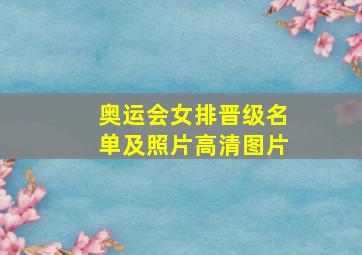 奥运会女排晋级名单及照片高清图片